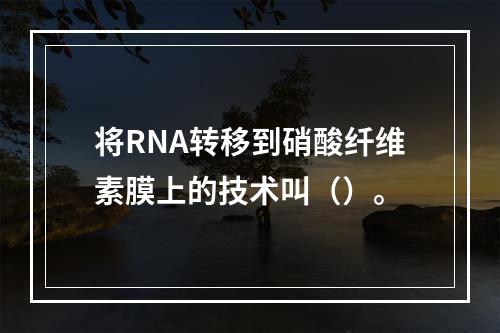 将RNA转移到硝酸纤维素膜上的技术叫（）。